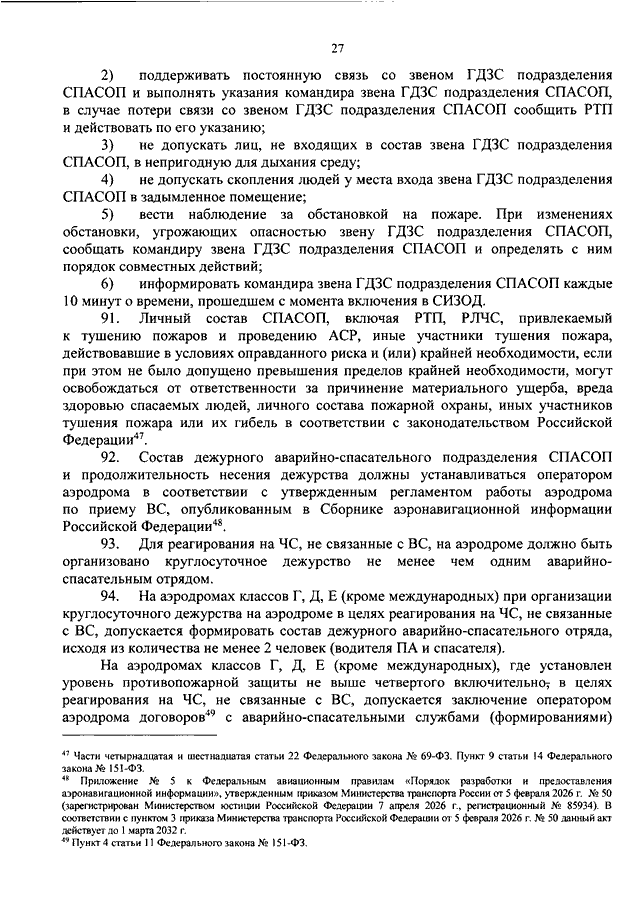 27

2) поддерживать постоянную связь со звеном ГДЗС подразделения СПАСОП и выполнять указания командира звена ГДЗС подразделения СПАСОП, в случае потери связи со звеном ГДЗС подразделения СПАСОП сообщить РТП и действовать по его указанию;

3) не допускать лиц, не входящих в состав звена ГДЗС подразделения СПАСОП, в непригодную для дыхания среду;

4) не допускать скопления людей у места входа звена ГДЗС подразделения СПАСОП в задымленное помещение;

5) вести наблюдение за обстановкой на пожаре. При изменениях обстановки, угрожающих опасностью звену ГДЗС подразделения СПАСОП, сообщать командиру звена ГДЗС подразделения СПАСОП и определять с ним порядок совместных действий;

6) информировать командира звена ГДЗС подразделения СПАСОП каждые 10 минут о времени, прошедшем с момента включения в СИЗОД.

91. Личный состав СПАСОП, включая РТП, РЛЧС, привлекаемый к тушению пожаров и проведению АСР, иные участники тушения пожара, действовавшие в условиях оправданного риска и (или) крайней необходимости, если при этом не было допущено превышения пределов крайней необходимости, могут освобождаться от ответственности за причинение материального ущерба, вреда здоровью спасаемых людей, личного состава пожарной охраны, иных участников тушения пожара или их гибель в соответствии с законодательством Российской Федерации$^{47}$.

92. Состав дежурного аварийно-спасательного подразделения СПАСОП и продолжительность несения дежурства должны устанавливаться оператором аэродрома в соответствии с утвержденным регламентом работы аэродрома по приему ВС, опубликованным в Сборнике аэронавигационной информации Российской Федерации$^{48}$.

93. Для реагирования на ЧС, не связанные с ВС, на аэродроме должно быть организовано круглосуточное дежурство не менее чем одним аварийно-спасательным отрядом.

94. На аэродромах классов Г, Д, Е (кроме международных) при организации круглосуточного дежурства на аэродроме в целях реагирования на ЧС, не связанные с ВС, допускается формировать состав дежурного аварийно-спасательного отряда, исходя из количества не менее 2 человек (водителя ПА и спасателя).

На аэродромах классов Г, Д, Е (кроме международных), где установлен уровень противопожарной защиты не выше четвертого включительно, в целях реагирования на ЧС, не связанные с ВС, допускается заключение оператором аэродрома договоров$^{49}$ с аварийно-спасательными службами (формированиями)

$^{47}$ Части четырнадцатая и шестнадцатая статьи 22 Федерального закона № 69-ФЗ. Пункт 9 статьи 14 Федерального закона № 151-ФЗ.
$^{48}$ Приложение № 5 к Федеральным авиационным правилам «Порядок разработки и предоставления аэронавигационной информации», утвержденным приказом Министерства транспорта России от 5 февраля 2026 г. № 50 (зарегистрирован Министерством юстиции Российской Федерации 7 апреля 2026 г., регистрационный № 85934). В соответствии с пунктом 3 приказа Министерства транспорта Российской Федерации от 5 февраля 2026 г. № 50 данный акт действует до 1 марта 2032 г.
$^{49}$ Пункт 4 статьи 11 Федерального закона № 151-ФЗ.